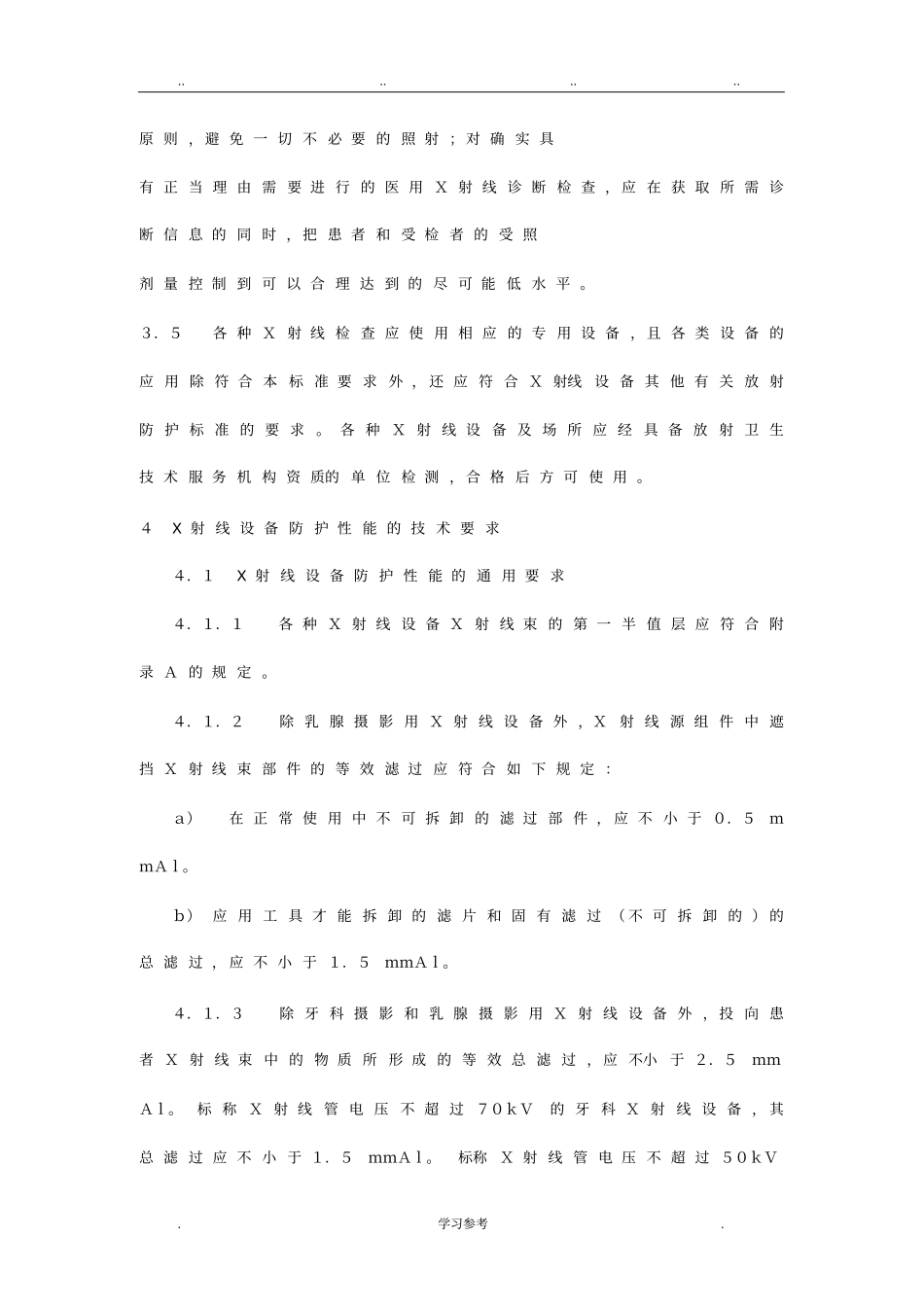 .. .. .. ..

原则，避免一切不必要的照射；对确实具有正当理由需要进行的医用X射线诊断检查，应在获取所需诊断信息的同时，把患者和受检者的受照剂量控制到可以合理达到的尽可能低水平。

3.5 各种X射线检查应使用相应的专用设备，且各类设备的应用除符合本标准要求外，还应符合X射线设备其他有关放射防护标准的要求。各种X射线设备及场所应经具备放射卫生技术服务机构资质的单位检测，合格后方可使用。

4 X射线设备防护性能的技术要求

4.1 X射线设备防护性能的通用要求

4.1.1 各种X射线设备X射线束的第一半值层应符合附录A的规定。

4.1.2 除乳腺摄影用X射线设备外，X射线源组件中遮挡X射线束部件的等效滤过应符合如下规定：

a) 在正常使用中不可拆卸的滤过部件，应不小于0.5 mmAl。

b) 应用工具才能拆卸的滤片和固有滤过（不可拆卸的）的总滤过，应不小于1.5 mmAl。

4.1.3 除牙科摄影和乳腺摄影用X射线设备外，投向患者X射线束中的物质所形成的等效总滤过，应不小于2.5 mmAl。标称X射线管电压不超过70kV的牙科X射线设备，其总滤过应不小于1.5 mmAl。标称X射线管电压不超过50kV

. 学习参考 .